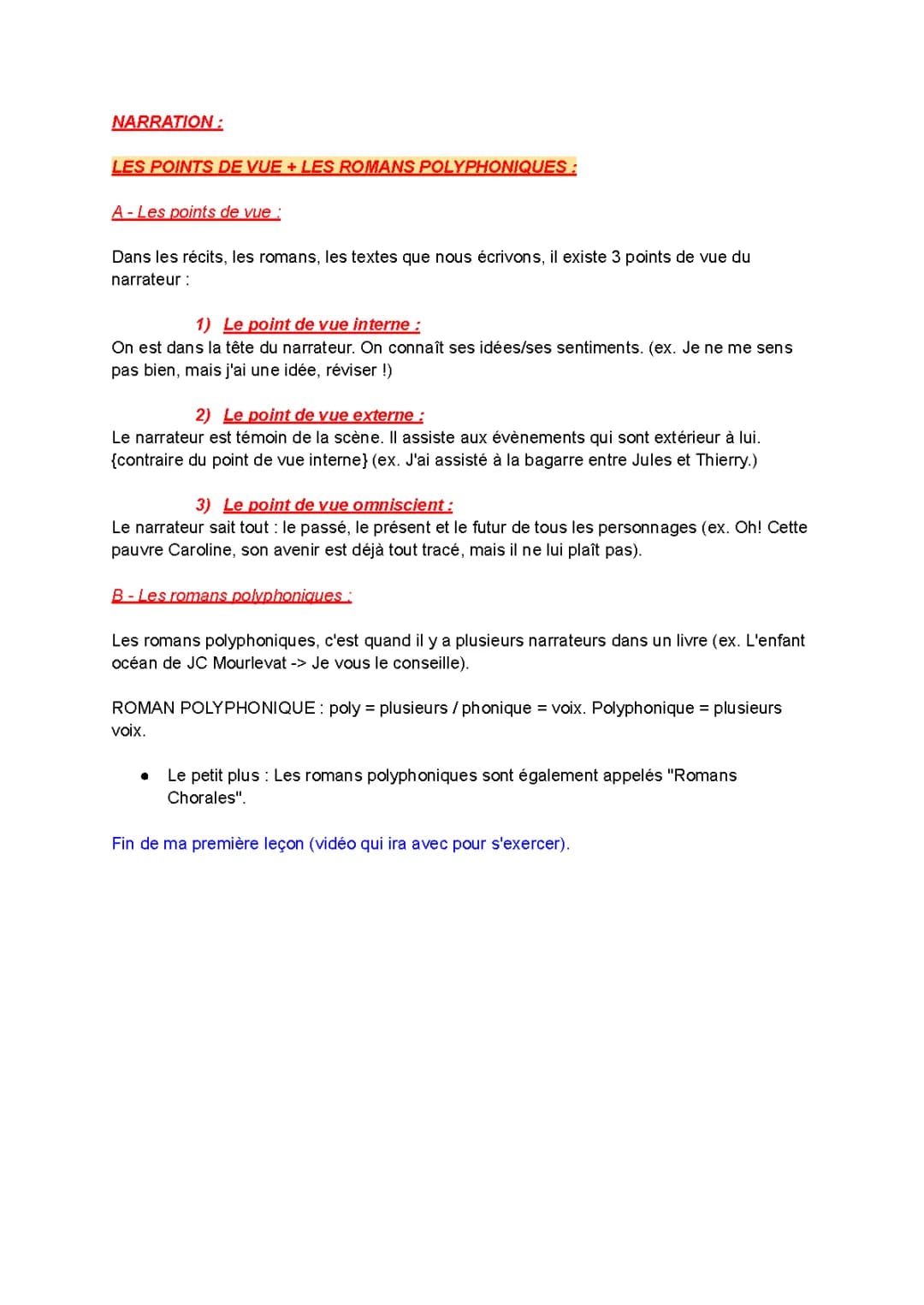 NARRATION :

LES POINTS DE VUE + LES ROMANS POLYPHONIQUES :

A - Les points de vue :

Dans les récits, les romans, les textes que nous écrivons, il existe 3 points de vue du narrateur :

1) Le point de vue interne :

On est dans la tête du narrateur. On connaît ses idées/ses sentiments. (ex. Je ne me sens pas bien, mais j'ai une idée, réviser !)

2) Le point de vue externe :

Le narrateur est témoin de la scène. Il assiste aux évènements qui sont extérieur à lui. {contraire du point de vue interne} (ex. J'ai assisté à la bagarre entre Jules et Thierry.)

3) Le point de vue omniscient :

Le narrateur sait tout : le passé, le présent et le futur de tous les personnages (ex. Oh! Cette pauvre Caroline, son avenir est déjà tout tracé, mais il ne lui plaît pas).

B - Les romans polyphoniques :

Les romans polyphoniques, c'est quand il y a plusieurs narrateurs dans un livre (ex. L'enfant océan de JC Mourlevat -> Je vous le conseille).

ROMAN POLYPHONIQUE : poly = plusieurs / phonique = voix. Polyphonique = plusieurs voix.

● Le petit plus : Les romans polyphoniques sont également appelés "Romans Chorales".

Fin de ma première leçon (vidéo qui ira avec pour s'exercer).